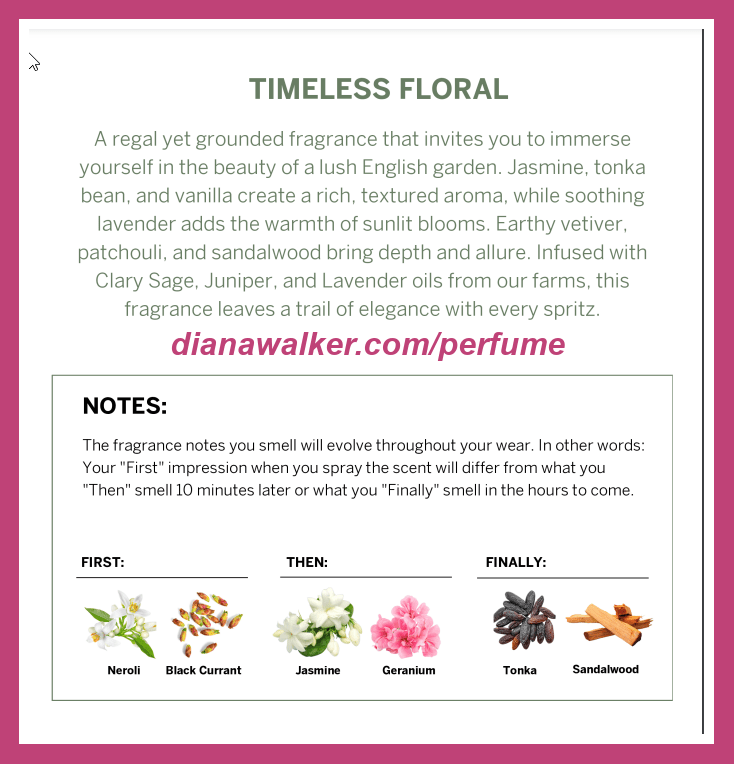 TIMELESS FLORAL

A regal yet grounded fragrance that invites you to immerse yourself in the beauty of a lush English garden. Jasmine, tonka bean, and vanilla create a rich, textured aroma, while soothing lavender adds the warmth of sunlit blooms. Earthy vetiver, patchouli, and sandalwood bring depth and allure. Infused with Clary Sage, Juniper, and Lavender oils from our farms, this fragrance leaves a trail of elegance with every spritz.

dianawalker.com/perfume

NOTES:

The fragrance notes you smell will evolve throughout your wear. In other words: Your "First" impression when you spray the scent will differ from what you "Then" smell 10 minutes later or what you "Finally" smell in the hours to come.

FIRST:

Neroli Black Currant

THEN:

Jasmine Geranium

FINALLY:

Tonka Sandalwood